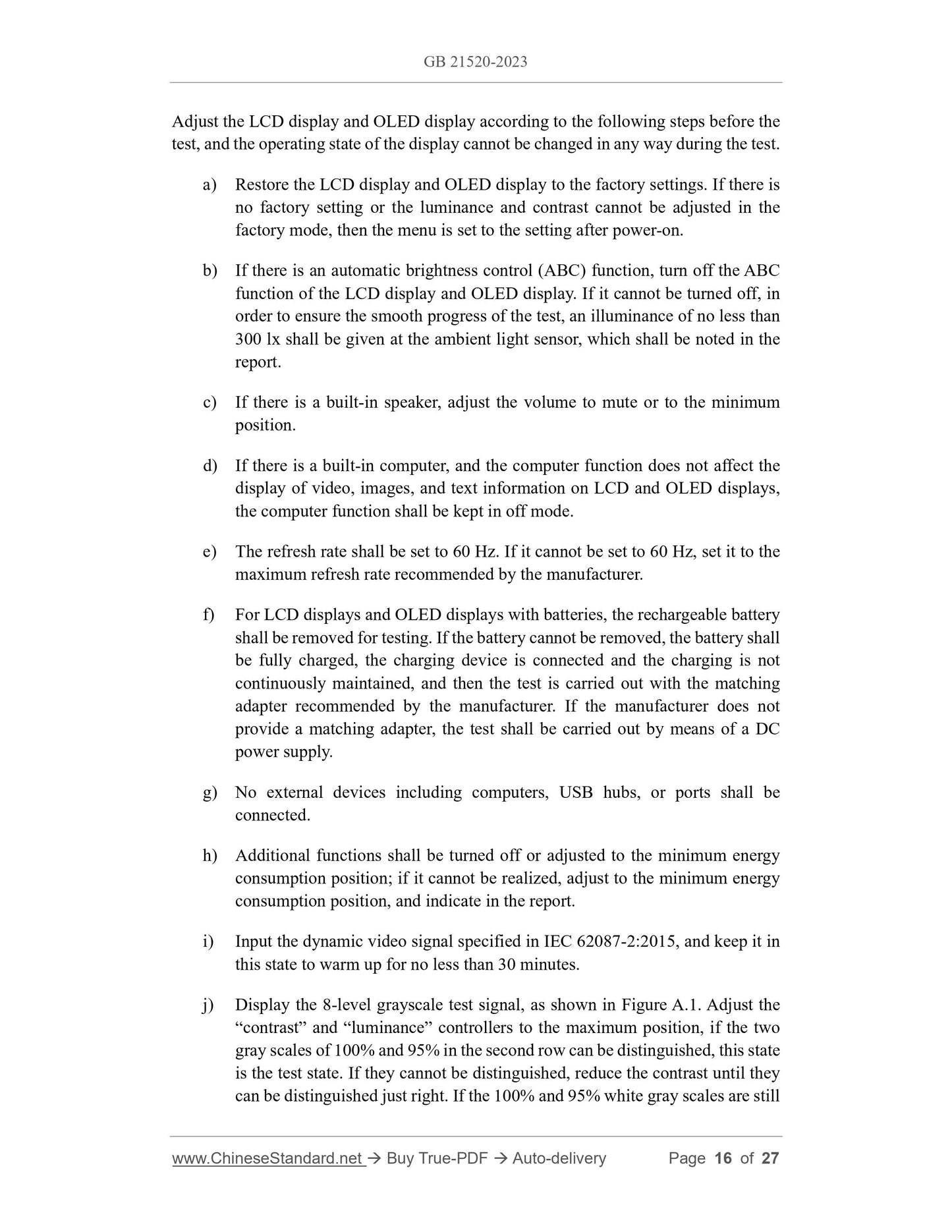 GB 21520-2023

Adjust the LCD display and OLED display according to the following steps before the test, and the operating state of the display cannot be changed in any way during the test.

a) Restore the LCD display and OLED display to the factory settings. If there is no factory setting or the luminance and contrast cannot be adjusted in the factory mode, then the menu is set to the setting after power-on.

b) If there is an automatic brightness control (ABC) function, turn off the ABC function of the LCD display and OLED display. If it cannot be turned off, in order to ensure the smooth progress of the test, an illuminance of no less than 300 lx shall be given at the ambient light sensor, which shall be noted in the report.

c) If there is a built-in speaker, adjust the volume to mute or to the minimum position.

d) If there is a built-in computer, and the computer function does not affect the display of video, images, and text information on LCD and OLED displays, the computer function shall be kept in off mode.

e) The refresh rate shall be set to 60 Hz. If it cannot be set to 60 Hz, set it to the maximum refresh rate recommended by the manufacturer.

f) For LCD displays and OLED displays with batteries, the rechargeable battery shall be removed for testing. If the battery cannot be removed, the battery shall be fully charged, the charging device is connected and the charging is not continuously maintained, and then the test is carried out with the matching adapter recommended by the manufacturer. If the manufacturer does not provide a matching adapter, the test shall be carried out by means of a DC power supply.

g) No external devices including computers, USB hubs, or ports shall be connected.

h) Additional functions shall be turned off or adjusted to the minimum energy consumption position; if it cannot be realized, adjust to the minimum energy consumption position, and indicate in the report.

i) Input the dynamic video signal specified in IEC 62087-2:2015, and keep it in this state to warm up for no less than 30 minutes.

j) Display the 8-level grayscale test signal, as shown in Figure A.1. Adjust the “contrast” and “luminance” controllers to the maximum position, if the two gray scales of 100% and 95% in the second row can be distinguished, this state is the test state. If they cannot be distinguished, reduce the contrast until they can be distinguished just right. If the 100% and 95% white gray scales are still

www.ChineseStandard.net → Buy True-PDF → Auto-delivery Page 16 of 27